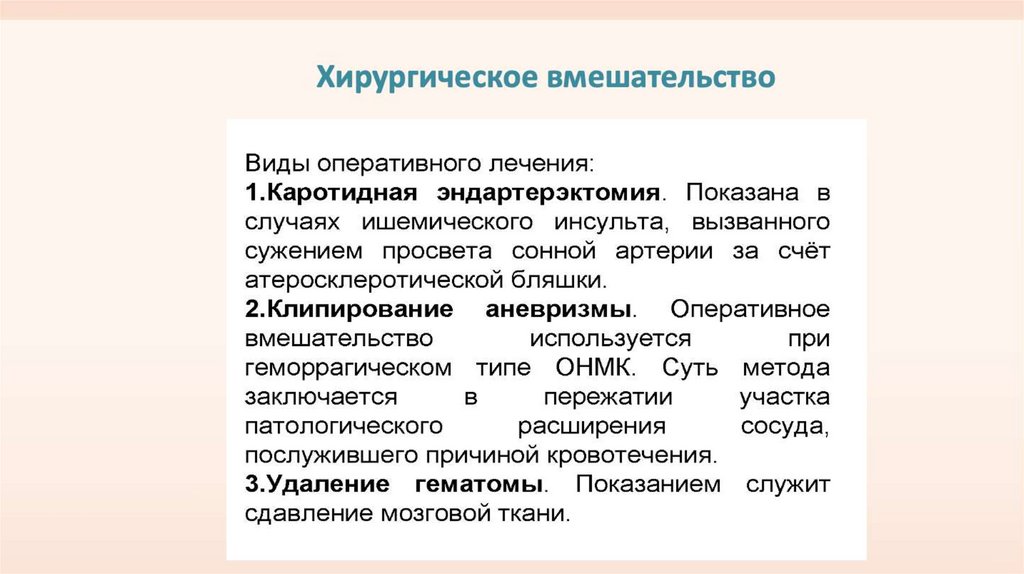 Хирургическое вмешательство

Виды оперативного лечения:
1.Каротидная эндартерэктомия. Показана в случаях ишемического инсульта, вызванного сужением просвета сонной артерии за счёт атеросклеротической бляшки.
2.Клипирование аневризмы. Оперативное вмешательство используется при геморрагическом типе ОНМК. Суть метода заключается в пережатии участка патологического расширения сосуда, послужившего причиной кровотечения.
3.Удаление гематомы. Показанием служит сдавление мозговой ткани.